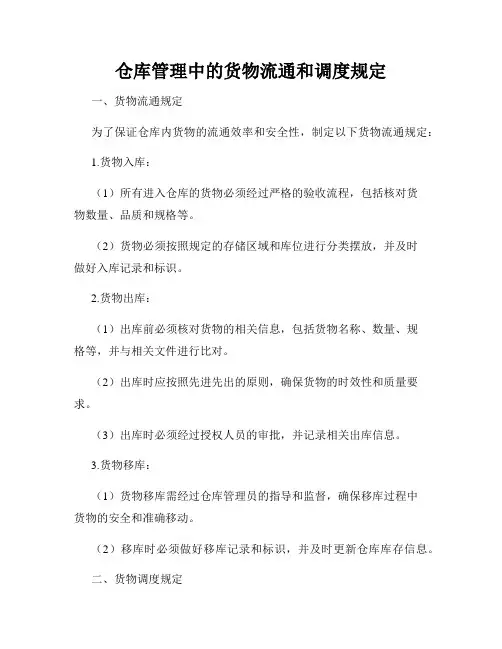 仓库管理中的货物流通和调度规定

一、货物流通规定

为了保证仓库内货物的流通效率和安全性，制定以下货物流通规定：

1.货物入库：

（1）所有进入仓库的货物必须经过严格的验收流程，包括核对货物数量、品质和规格等。

（2）货物必须按照规定的存储区域和库位进行分类摆放，并及时做好入库记录和标识。

2.货物出库：

（1）出库前必须核对货物的相关信息，包括货物名称、数量、规格等，并与相关文件进行比对。

（2）出库时应按照先进先出的原则，确保货物的时效性和质量要求。

（3）出库时必须经过授权人员的审批，并记录相关出库信息。

3.货物移库：

（1）货物移库需经过仓库管理员的指导和监督，确保移库过程中货物的安全和准确移动。

（2）移库时必须做好移库记录和标识，并及时更新仓库库存信息。

二、货物调度规定